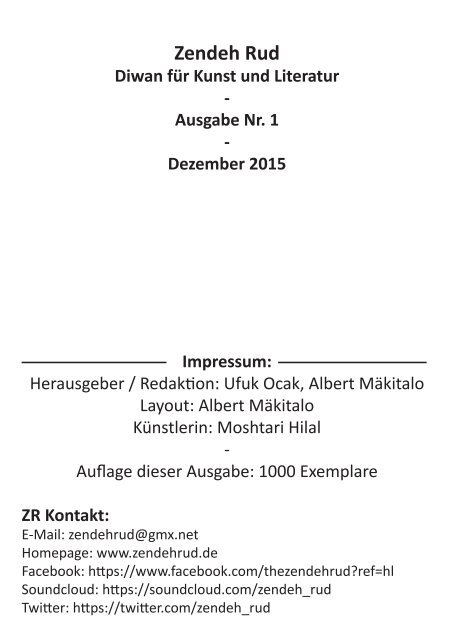 Zendeh Rud
Diwan für Kunst und Literatur
-
Ausgabe Nr. 1
-
Dezember 2015

Impressum:
Herausgeber / Redaktion: Ufuk Ocak, Albert Mäkitalo
Layout: Albert Mäkitalo
Künstlerin: Moshtari Hilal
-
Auflage dieser Ausgabe: 1000 Exemplare

ZR Kontakt:
E-Mail: zendehrud@gmx.net
Homepage: www.zendehrud.de
Facebook: https://www.facebook.com/thezendehrud?ref=hl
Soundcloud: https://soundcloud.com/zendeh_rud
Twitter: https://twitter.com/zendeh_rud